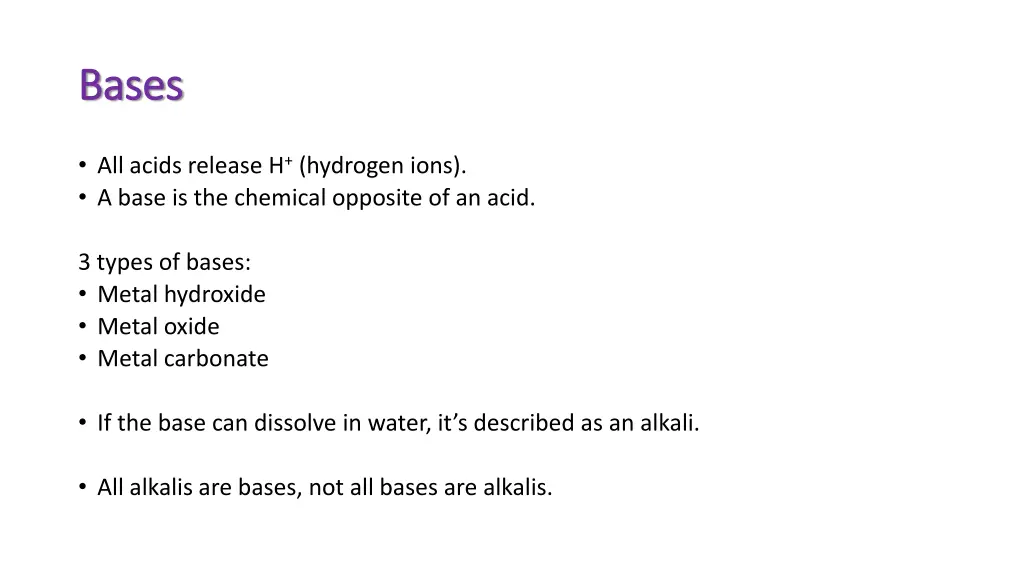 Bases

• All acids release $H^+$ (hydrogen ions).
• A base is the chemical opposite of an acid.

3 types of bases:
• Metal hydroxide
• Metal oxide
• Metal carbonate

• If the base can dissolve in water, it's described as an alkali.

• All alkalis are bases, not all bases are alkalis.